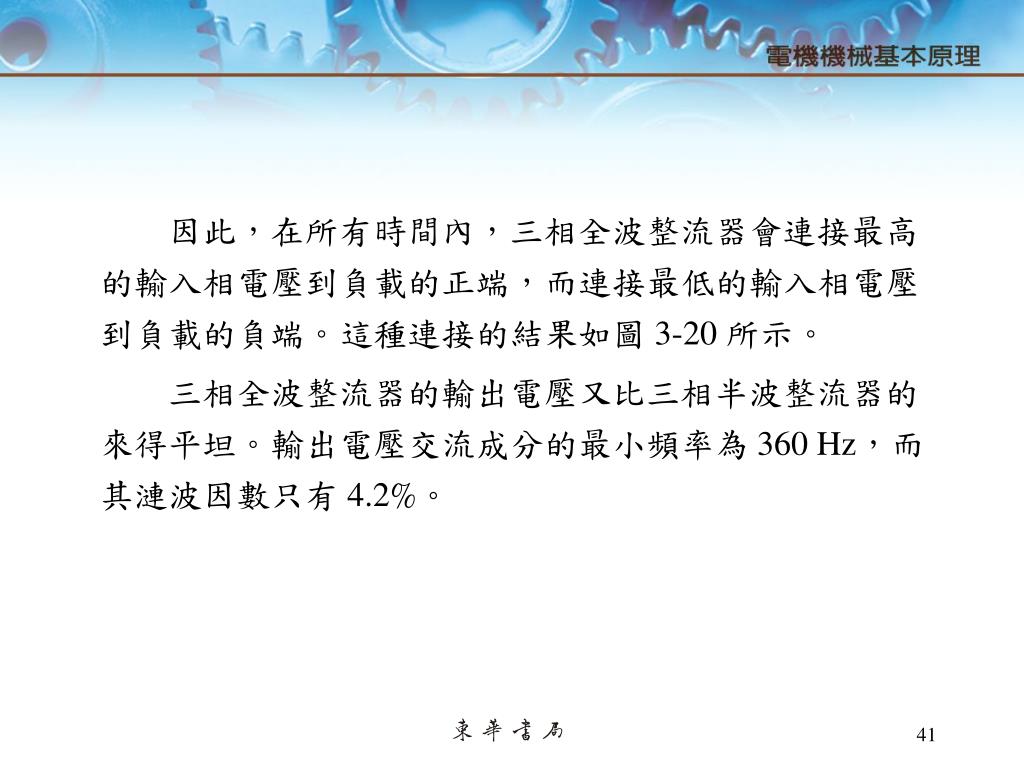 電機機械基本原理

因此，在所有時間內，三相全波整流器會連接最高的輸入相電壓到負載的正端，而連接最低的輸入相電壓到負載的負端。這種連接的結果如圖 3-20 所示。

三相全波整流器的輸出電壓又比三相半波整流器的來得平坦。輸出電壓交流成分的最小頻率為 360 Hz，而其漣波因數只有 4.2%。

東華書局

41